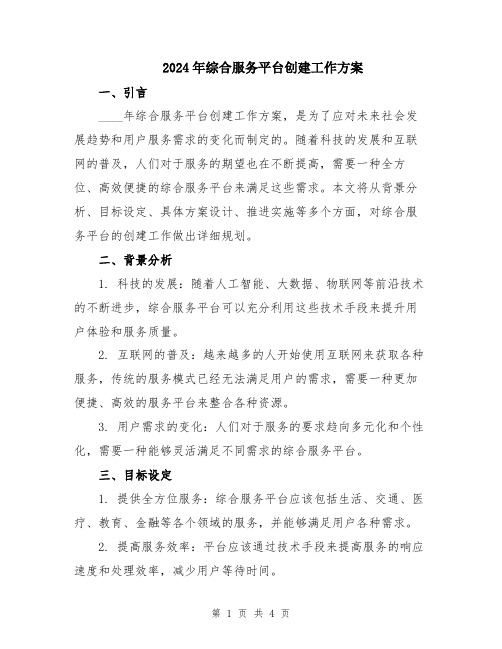 2024年综合服务平台创建工作方案

一、引言

____年综合服务平台创建工作方案，是为了应对未来社会发展趋势和用户服务需求的变化而制定的。随着科技的发展和互联网的普及，人们对于服务的期望也在不断提高，需要一种全方位、高效便捷的综合服务平台来满足这些需求。本文将从背景分析、目标设定、具体方案设计、推进实施等多个方面，对综合服务平台的创建工作做出详细规划。

二、背景分析

1. 科技的发展：随着人工智能、大数据、物联网等前沿技术的不断进步，综合服务平台可以充分利用这些技术手段来提升用户体验和服务质量。

2. 互联网的普及：越来越多的人开始使用互联网来获取各种服务，传统的服务模式已经无法满足用户的需求，需要一种更加便捷、高效的服务平台来整合各种资源。

3. 用户需求的变化：人们对于服务的要求趋向多元化和个性化，需要一种能够灵活满足不同需求的综合服务平台。

三、目标设定

1. 提供全方位服务：综合服务平台应该包括生活、交通、医疗、教育、金融等各个领域的服务，并能够满足用户各种需求。

2. 提高服务效率：平台应该通过技术手段来提高服务的响应速度和处理效率，减少用户等待时间。

第 1 页 共 4 页